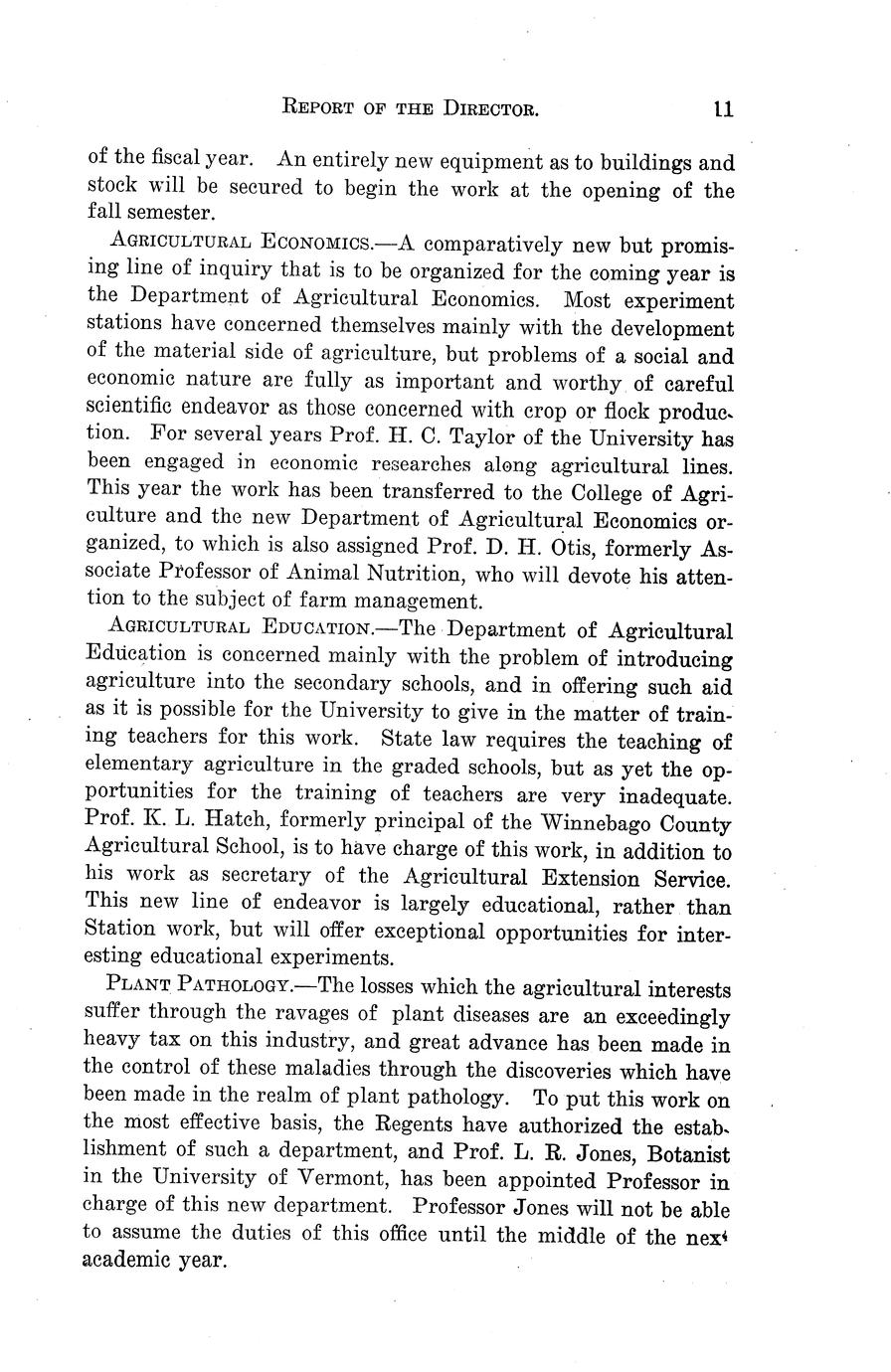 REPORT OF THE DIRECTOR. 11

of the fiscal year. An entirely new equipment as to buildings and stock will be secured to begin the work at the opening of the fall semester.

AGRICULTURAL ECONOMICS.—A comparatively new but promising line of inquiry that is to be organized for the coming year is the Department of Agricultural Economics. Most experiment stations have concerned themselves mainly with the development of the material side of agriculture, but problems of a social and economic nature are fully as important and worthy of careful scientific endeavor as those concerned with crop or flock production. For several years Prof. H. C. Taylor of the University has been engaged in economic researches along agricultural lines. This year the work has been transferred to the College of Agriculture and the new Department of Agricultural Economics organized, to which is also assigned Prof. D. H. Otis, formerly Associate Professor of Animal Nutrition, who will devote his attention to the subject of farm management.

AGRICULTURAL EDUCATION.—The Department of Agricultural Education is concerned mainly with the problem of introducing agriculture into the secondary schools, and in offering such aid as it is possible for the University to give in the matter of training teachers for this work. State law requires the teaching of elementary agriculture in the graded schools, but as yet the opportunities for the training of teachers are very inadequate. Prof. K. L. Hatch, formerly principal of the Winnebago County Agricultural School, is to have charge of this work, in addition to his work as secretary of the Agricultural Extension Service. This new line of endeavor is largely educational, rather than Station work, but will offer exceptional opportunities for interesting educational experiments.

PLANT PATHOLOGY.—The losses which the agricultural interests suffer through the ravages of plant diseases are an exceedingly heavy tax on this industry, and great advance has been made in the control of these maladies through the discoveries which have been made in the realm of plant pathology. To put this work on the most effective basis, the Regents have authorized the establishment of such a department, and Prof. L. R. Jones, Botanist in the University of Vermont, has been appointed Professor in charge of this new department. Professor Jones will not be able to assume the duties of this office until the middle of the next academic year.